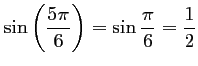 $\sin\left(\frac{5\pi}{6}\right) = \sin\frac{\pi}{6} = \frac{1}{2}$